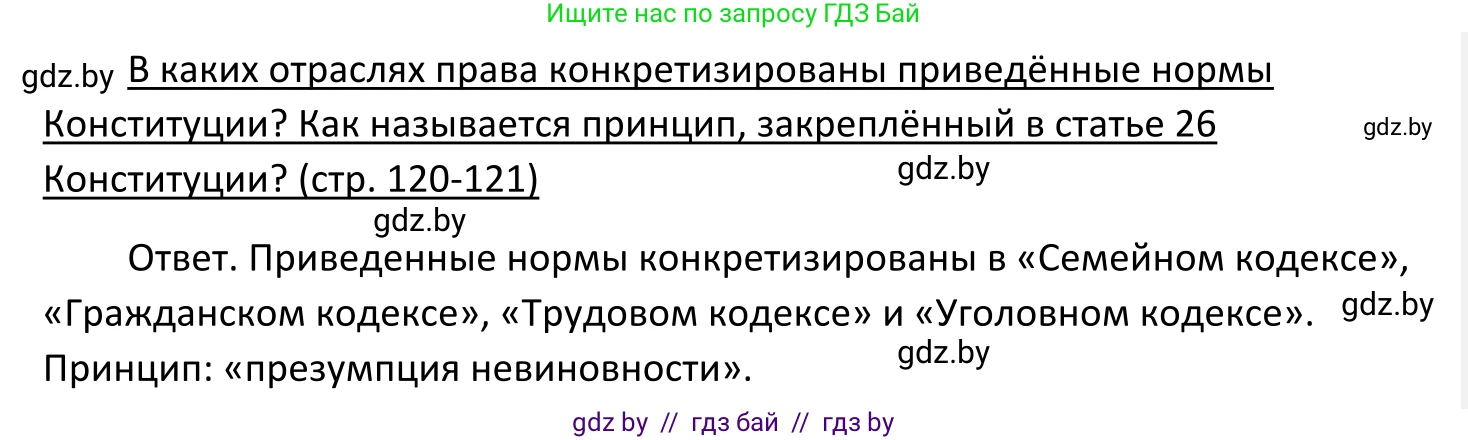 Ищите нас по запросу ГДЗ Бай

gdz.by В каких отраслях права конкретизированы приведённые нормы Конституции? Как называется принцип, закреплённый в статье 26 Конституции? (стр. 120-121)

gdz.by

gdz.by

gdz.by

Ответ. Приведенные нормы конкретизированы в «Семейном кодексе», «Гражданском кодексе», «Трудовом кодексе» и «Уголовном кодексе». Принцип: «презумпция невиновности».

gdz.by

gdz.by

gdz by // гдз бай // гдз by